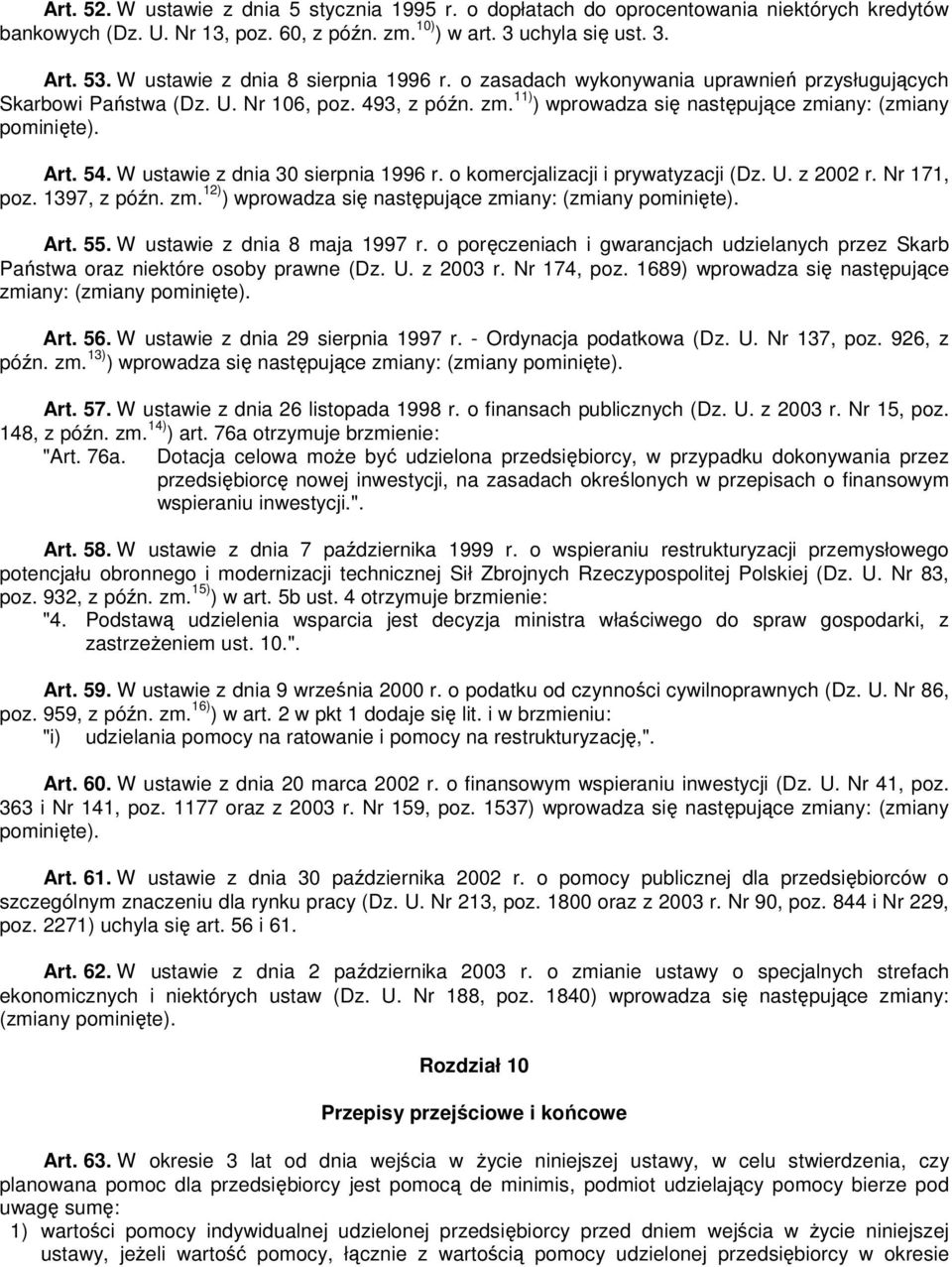 Art. 52. W ustawie z dnia 5 stycznia 1995 r. o dopłatach do oprocentowania niektórych kredytów bankowych (Dz. U. Nr 13, poz. 60, z późn. zm.$^{10)}$) w art. 3 uchyla się ust. 3.

Art. 53. W ustawie z dnia 8 sierpnia 1996 r. o zasadach wykonywania uprawnień przysługujących Skarbowi Państwa (Dz. U. Nr 106, poz. 493, z późn. zm.$^{11)}$) wprowadza się następujące zmiany: (zmiany pominięte).

Art. 54. W ustawie z dnia 30 sierpnia 1996 r. o komercjalizacji i prywatyzacji (Dz. U. z 2002 r. Nr 171, poz. 1397, z późn. zm.$^{12)}$) wprowadza się następujące zmiany: (zmiany pominięte).

Art. 55. W ustawie z dnia 8 maja 1997 r. o poręczeniach i gwarancjach udzielanych przez Skarb Państwa oraz niektóre osoby prawne (Dz. U. z 2003 r. Nr 174, poz. 1689) wprowadza się następujące zmiany: (zmiany pominięte).

Art. 56. W ustawie z dnia 29 sierpnia 1997 r. - Ordynacja podatkowa (Dz. U. Nr 137, poz. 926, z późn. zm.$^{13)}$) wprowadza się następujące zmiany: (zmiany pominięte).

Art. 57. W ustawie z dnia 26 listopada 1998 r. o finansach publicznych (Dz. U. z 2003 r. Nr 15, poz. 148, z późn. zm.$^{14)}$) art. 76a otrzymuje brzmienie:
"Art. 76a. Dotacja celowa może być udzielona przedsiębiorcy, w przypadku dokonywania przez przedsiębiorcę nowej inwestycji, na zasadach określonych w przepisach o finansowym wspieraniu inwestycji.".

Art. 58. W ustawie z dnia 7 października 1999 r. o wspieraniu restrukturyzacji przemysłowego potencjału obronnego i modernizacji technicznej Sił Zbrojnych Rzeczypospolitej Polskiej (Dz. U. Nr 83, poz. 932, z późn. zm.$^{15)}$) w art. 5b ust. 4 otrzymuje brzmienie:
"4. Podstawą udzielenia wsparcia jest decyzja ministra właściwego do spraw gospodarki, z zastrzeżeniem ust. 10.".

Art. 59. W ustawie z dnia 9 września 2000 r. o podatku od czynności cywilnoprawnych (Dz. U. Nr 86, poz. 959, z późn. zm.$^{16)}$) w art. 2 w pkt 1 dodaje się lit. i w brzmieniu:
"i) udzielania pomocy na ratowanie i pomocy na restrukturyzację,".

Art. 60. W ustawie z dnia 20 marca 2002 r. o finansowym wspieraniu inwestycji (Dz. U. Nr 41, poz. 363 i Nr 141, poz. 1177 oraz z 2003 r. Nr 159, poz. 1537) wprowadza się następujące zmiany: (zmiany pominięte).

Art. 61. W ustawie z dnia 30 października 2002 r. o pomocy publicznej dla przedsiębiorców o szczególnym znaczeniu dla rynku pracy (Dz. U. Nr 213, poz. 1800 oraz z 2003 r. Nr 90, poz. 844 i Nr 229, poz. 2271) uchyla się art. 56 i 61.

Art. 62. W ustawie z dnia 2 października 2003 r. o zmianie ustawy o specjalnych strefach ekonomicznych i niektórych ustaw (Dz. U. Nr 188, poz. 1840) wprowadza się następujące zmiany: (zmiany pominięte).

Rozdział 10

Przepisy przejściowe i końcowe

Art. 63. W okresie 3 lat od dnia wejścia w życie niniejszej ustawy, w celu stwierdzenia, czy planowana pomoc dla przedsiębiorcy jest pomocą de minimis, podmiot udzielający pomocy bierze pod uwagę sumę:
1) wartości pomocy indywidualnej udzielonej przedsiębiorcy przed dniem wejścia w życie niniejszej ustawy, jeżeli wartość pomocy, łącznie z wartością pomocy udzielonej przedsiębiorcy w okresie